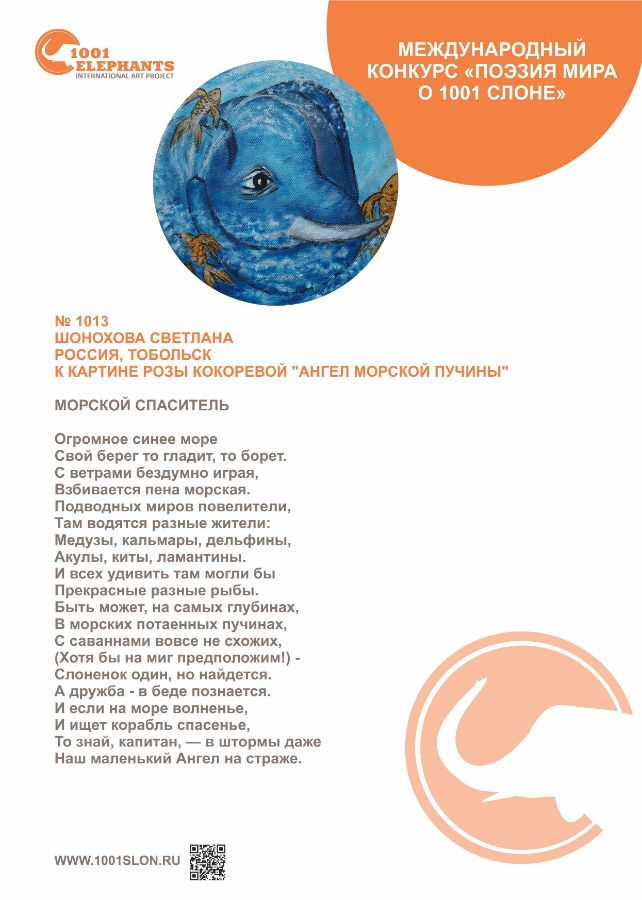 1001 ELEPHANTS
INTERNATIONAL ART PROJECT

МЕЖДУНАРОДНЫЙ КОНКУРС «ПОЭЗИЯ МИРА О 1001 СЛОНЕ»

№ 1013
ШОНОХОВА СВЕТЛАНА
РОССИЯ, ТОБОЛЬСК
К КАРТИНЕ РОЗЫ КОКОРЕВОЙ "АНГЕЛ МОРСКОЙ ПУЧИНЫ"

МОРСКОЙ СПАСИТЕЛЬ

Огромное синее море
Свой берег то гладит, то борет.
С ветрами бездумно играя,
Взбивается пена морская.
Подводных миров повелители,
Там водятся разные жители:
Медузы, кальмары, дельфины,
Акулы, киты, ламантины.
И всех удивить там могли бы
Прекрасные разные рыбы.
Быть может, на самых глубинах,
В морских потаенных пучинах,
С саваннами вовсе не схожих,
(Хотя бы на миг предположим!) -
Слоненок один, но найдется.
А дружба - в беде познается.
И если на море волненье,
И ищет корабль спасенье,
То знай, капитан, — в штормы даже
Наш маленький Ангел на страже.

WWW.1001SLON.RU